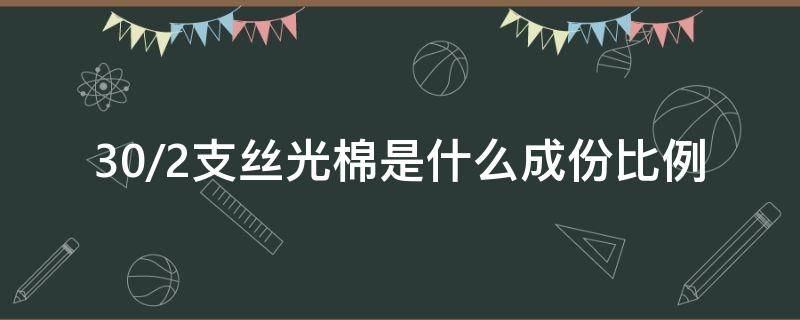 30/2支丝光棉是什么成份比例